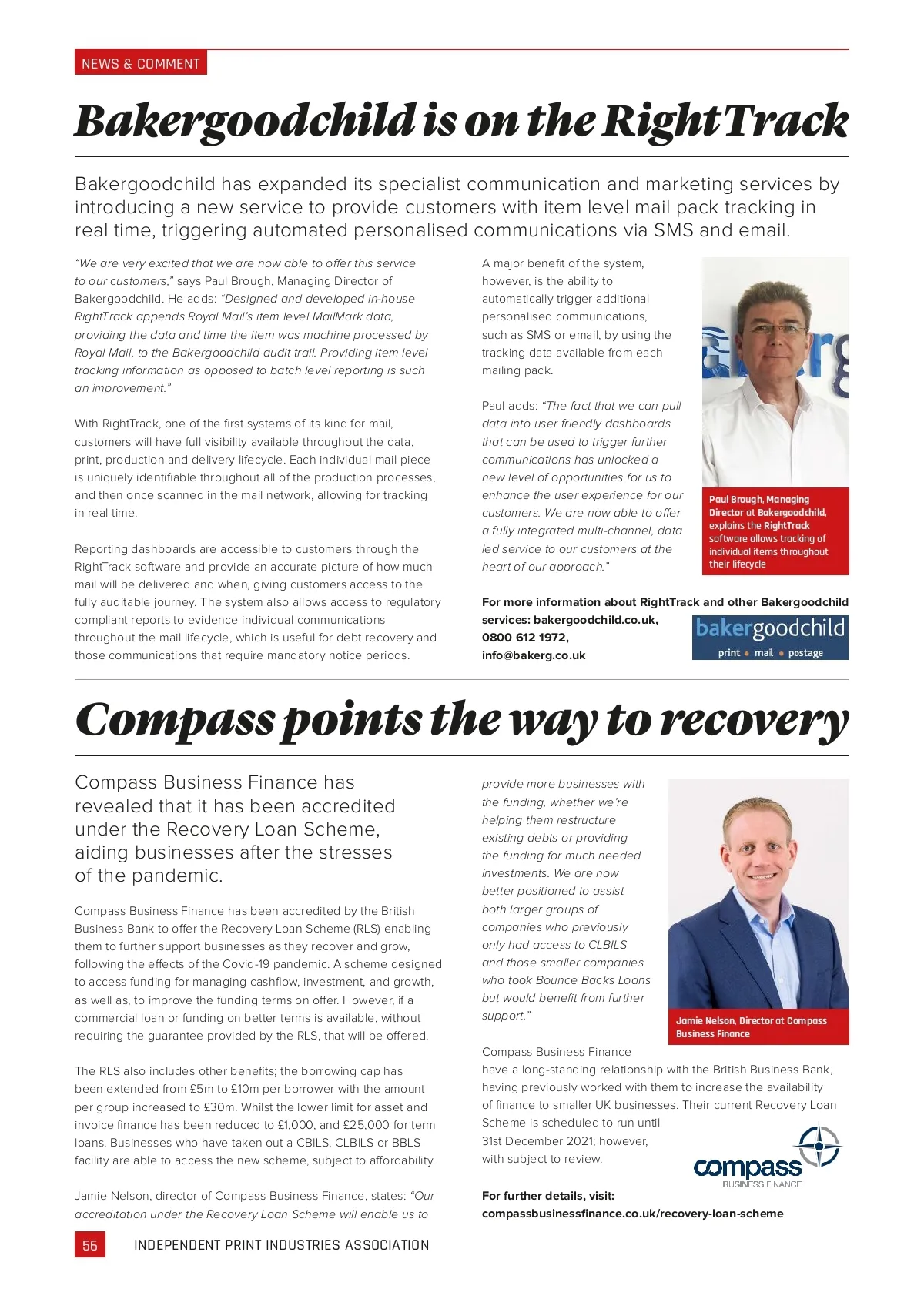 NEWS & COMMENT

Bakergoodchild is on the RightTrack

Bakergoodchild has expanded its specialist communication and marketing services by introducing a new service to provide customers with item level mail pack tracking in real time, triggering automated personalised communications via SMS and email.

"We are very excited that we are now able to offer this service to our customers," says Paul Brough, Managing Director of Bakergoodchild. He adds: "Designed and developed in-house RightTrack appends Royal Mail's item level MailMark data, providing the data and time the item was machine processed by Royal Mail, to the Bakergoodchild audit trail. Providing item level tracking information as opposed to batch level reporting is such an improvement."

With RightTrack, one of the first systems of its kind for mail, customers will have full visibility available throughout the data, print, production and delivery lifecycle. Each individual mail piece is uniquely identifiable throughout all of the production processes, and then once scanned in the mail network, allowing for tracking in real time.

Reporting dashboards are accessible to customers through the RightTrack software and provide an accurate picture of how much mail will be delivered and when, giving customers access to the fully auditable journey. The system also allows access to regulatory compliant reports to evidence individual communications throughout the mail lifecycle, which is useful for debt recovery and those communications that require mandatory notice periods.

A major benefit of the system, however, is the ability to automatically trigger additional personalised communications, such as SMS or email, by using the tracking data available from each mailing pack.

Paul adds: "The fact that we can pull data into user friendly dashboards that can be used to trigger further communications has unlocked a new level of opportunities for us to enhance the user experience for our customers. We are now able to offer a fully integrated multi-channel, data led service to our customers at the heart of our approach."

Paul Brough, Managing Director at Bakergoodchild, explains the RightTrack software allows tracking of individual items throughout their lifecycle

For more information about RightTrack and other Bakergoodchild services: bakergoodchild.co.uk, 0800 612 1972, info@bakerg.co.uk

bakergoodchild
print • mail • postage

Compass points the way to recovery

Compass Business Finance has revealed that it has been accredited under the Recovery Loan Scheme, aiding businesses after the stresses of the pandemic.

Compass Business Finance has been accredited by the British Business Bank to offer the Recovery Loan Scheme (RLS) enabling them to further support businesses as they recover and grow, following the effects of the Covid-19 pandemic. A scheme designed to access funding for managing cashflow, investment, and growth, as well as, to improve the funding terms on offer. However, if a commercial loan or funding on better terms is available, without requiring the guarantee provided by the RLS, that will be offered.

The RLS also includes other benefits; the borrowing cap has been extended from £5m to £10m per borrower with the amount per group increased to £30m. Whilst the lower limit for asset and invoice finance has been reduced to £1,000, and £25,000 for term loans. Businesses who have taken out a CBILS, CLBILS or BBLS facility are able to access the new scheme, subject to affordability.

Jamie Nelson, director of Compass Business Finance, states: "Our accreditation under the Recovery Loan Scheme will enable us to provide more businesses with the funding, whether we're helping them restructure existing debts or providing the funding for much needed investments. We are now better positioned to assist both larger groups of companies who previously only had access to CLBILS and those smaller companies who took Bounce Backs Loans but would benefit from further support."

Jamie Nelson, Director at Compass Business Finance

Compass Business Finance have a long-standing relationship with the British Business Bank, having previously worked with them to increase the availability of finance to smaller UK businesses. Their current Recovery Loan Scheme is scheduled to run until 31st December 2021; however, with subject to review.

compass
BUSINESS FINANCE

For further details, visit: compassbusinessfinance.co.uk/recovery-loan-scheme

56 INDEPENDENT PRINT INDUSTRIES ASSOCIATION